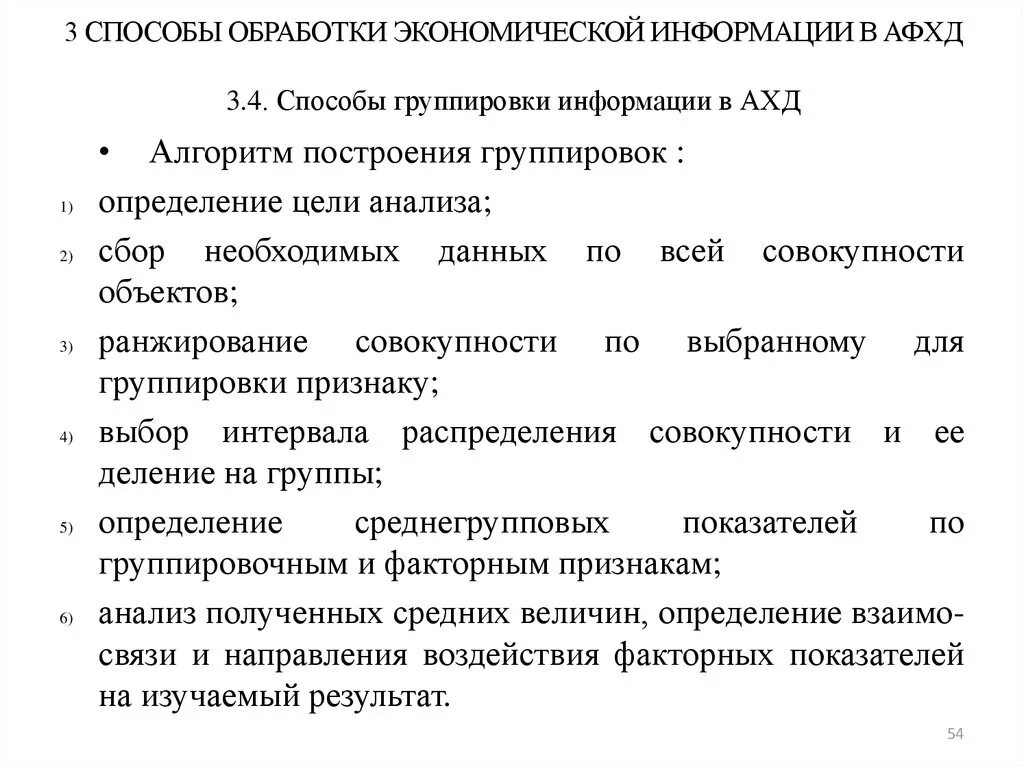 3 СПОСОБЫ ОБРАБОТКИ ЭКОНОМИЧЕСКОЙ ИНФОРМАЦИИ В АФХД

3.4. Способы группировки информации в АХД

• Алгоритм построения группировок :

1) определение цели анализа;

2) сбор необходимых данных по всей совокупности объектов;

3) ранжирование совокупности по выбранному для группировки признаку;

4) выбор интервала распределения совокупности и ее деление на группы;

5) определение среднегрупповых показателей по группировочным и факторным признакам;

6) анализ полученных средних величин, определение взаимосвязи и направления воздействия факторных показателей на изучаемый результат.

54